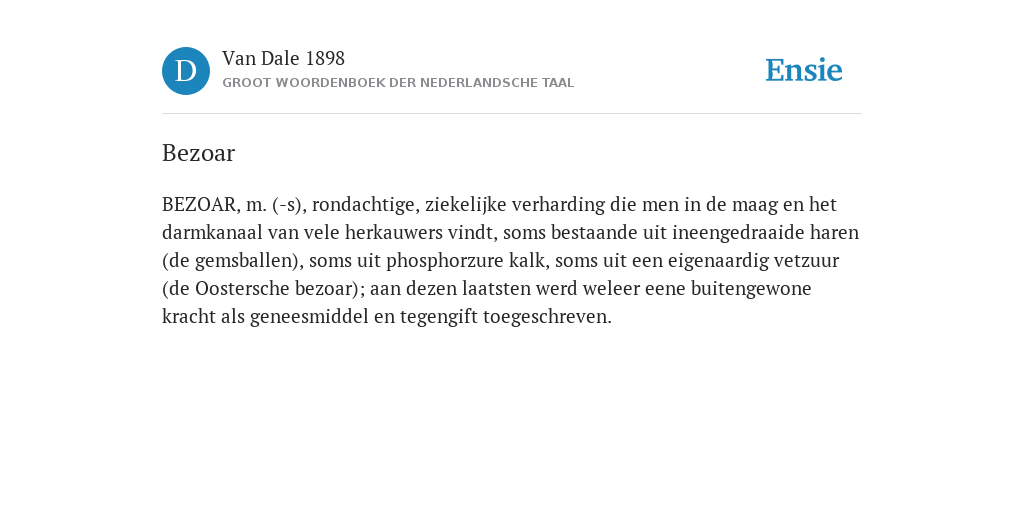 D
Van Dale 1898
GROOT WOORDENBOEK DER NEDERLANDSCHE TAAL

Ensie

Bezoar

BEZOAR, m. (-s), rondachtige, ziekelijke verharding die men in de maag en het darmkanaal van vele herkauwers vindt, soms bestaande uit ineengedraaide haren (de gemsballen), soms uit phosphorzure kalk, soms uit een eigenaardig vetzuur (de Oostersche bezoar); aan dezen laatsten werd weleer eene buitengewone kracht als geneesmiddel en tegengift toegeschreven.